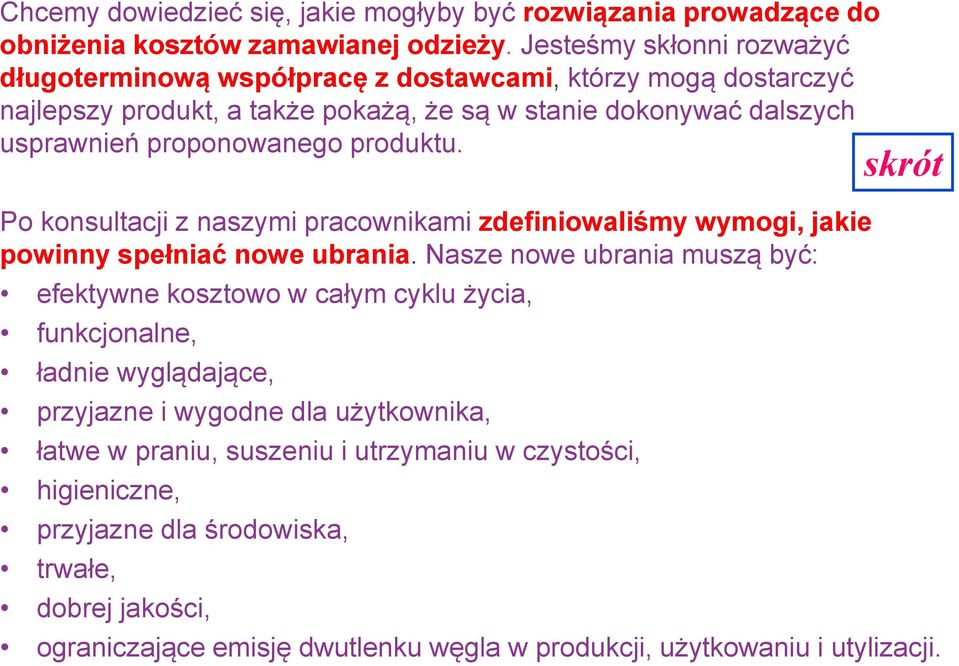 Chcemy dowiedzieć się, jakie mogłyby być rozwiązania prowadzące do obniżenia kosztów zamawianej odzieży. Jesteśmy skłonni rozważyć długoterminową współpracę z dostawcami, którzy mogą dostarczyć najlepszy produkt, a także pokażą, że są w stanie dokonywać dalszych usprawnień proponowanego produktu.

skrót

Po konsultacji z naszymi pracownikami zdefiniowaliśmy wymogi, jakie powinny spełniać nowe ubrania. Nasze nowe ubrania muszą być:
• efektywne kosztowo w całym cyklu życia,
• funkcjonalne,
• ładnie wyglądające,
• przyjazne i wygodne dla użytkownika,
• łatwe w praniu, suszeniu i utrzymaniu w czystości,
• higieniczne,
• przyjazne dla środowiska,
• trwałe,
• dobrej jakości,
• ograniczające emisję dwutlenku węgla w produkcji, użytkowaniu i utylizacji.